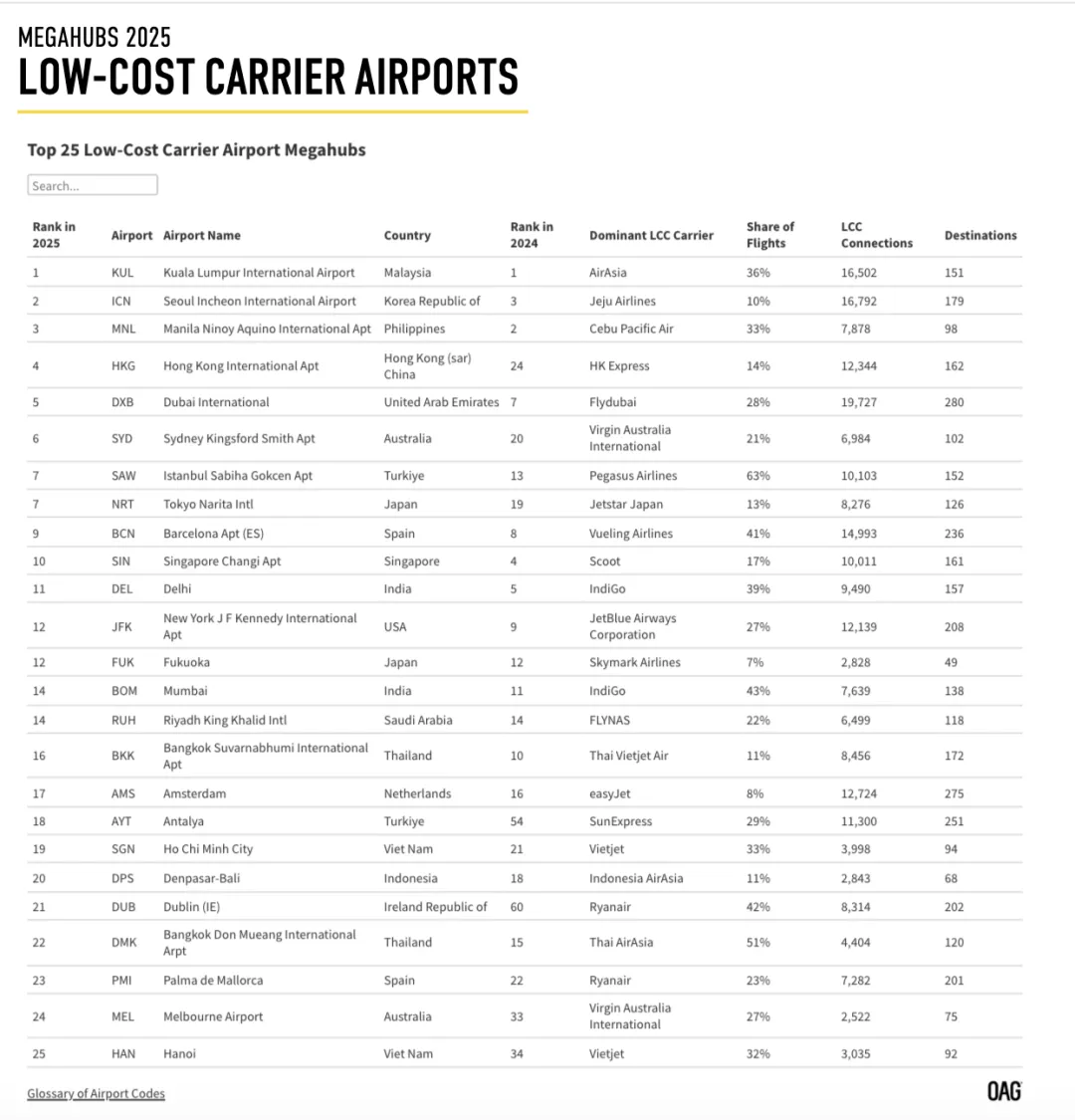 MEGAHUBS 2025
LOW-COST CARRIER AIRPORTS

Top 25 Low-Cost Carrier Airport Megahubs

Search...

| Rank in 2025 | Airport | Airport Name | Country | Rank in 2024 | Dominant LCC Carrier | Share of Flights | LCC Connections | Destinations |
|---|---|---|---|---|---|---|---|---|
| 1 | KUL | Kuala Lumpur International Airport | Malaysia | 1 | AirAsia | 36% | 16,502 | 151 |
| 2 | ICN | Seoul Incheon International Airport | Korea Republic of | 3 | Jeju Airlines | 10% | 16,792 | 179 |
| 3 | MNL | Manila Ninoy Aquino International Apt | Philippines | 2 | Cebu Pacific Air | 33% | 7,878 | 98 |
| 4 | HKG | Hong Kong International Apt | Hong Kong (sar) China | 24 | HK Express | 14% | 12,344 | 162 |
| 5 | DXB | Dubai International | United Arab Emirates | 7 | Flydubai | 28% | 19,727 | 280 |
| 6 | SYD | Sydney Kingsford Smith Apt | Australia | 20 | Virgin Australia International | 21% | 6,984 | 102 |
| 7 | SAW | Istanbul Sabiha Gokcen Apt | Turkiye | 13 | Pegasus Airlines | 63% | 10,103 | 152 |
| 7 | NRT | Tokyo Narita Intl | Japan | 19 | Jetstar Japan | 13% | 8,276 | 126 |
| 9 | BCN | Barcelona Apt (ES) | Spain | 8 | Vueling Airlines | 41% | 14,993 | 236 |
| 10 | SIN | Singapore Changi Apt | Singapore | 4 | Scoot | 17% | 10,011 | 161 |
| 11 | DEL | Delhi | India | 5 | IndiGo | 39% | 9,490 | 157 |
| 12 | JFK | New York J F Kennedy International Apt | USA | 9 | JetBlue Airways Corporation | 27% | 12,139 | 208 |
| 12 | FUK | Fukuoka | Japan | 12 | Skymark Airlines | 7% | 2,828 | 49 |
| 14 | BOM | Mumbai | India | 11 | IndiGo | 43% | 7,639 | 138 |
| 14 | RUH | Riyadh King Khalid Intl | Saudi Arabia | 14 | FLYNAS | 22% | 6,499 | 118 |
| 16 | BKK | Bangkok Suvarnabhumi International Apt | Thailand | 10 | Thai Vietjet Air | 11% | 8,456 | 172 |
| 17 | AMS | Amsterdam | Netherlands | 16 | easyJet | 8% | 12,724 | 275 |
| 18 | AYT | Antalya | Turkiye | 54 | SunExpress | 29% | 11,300 | 251 |
| 19 | SGN | Ho Chi Minh City | Viet Nam | 21 | Vietjet | 33% | 3,998 | 94 |
| 20 | DPS | Denpasar-Bali | Indonesia | 18 | Indonesia AirAsia | 11% | 2,843 | 68 |
| 21 | DUB | Dublin (IE) | Ireland Republic of | 60 | Ryanair | 42% | 8,314 | 202 |
| 22 | DMK | Bangkok Don Mueang International Arpt | Thailand | 15 | Thai AirAsia | 51% | 4,404 | 120 |
| 23 | PMI | Palma de Mallorca | Spain | 22 | Ryanair | 23% | 7,282 | 201 |
| 24 | MEL | Melbourne Airport | Australia | 33 | Virgin Australia International | 27% | 2,522 | 75 |
| 25 | HAN | Hanoi | Viet Nam | 34 | Vietjet | 32% | 3,035 | 92 |

Glossary of Airport Codes

OAG